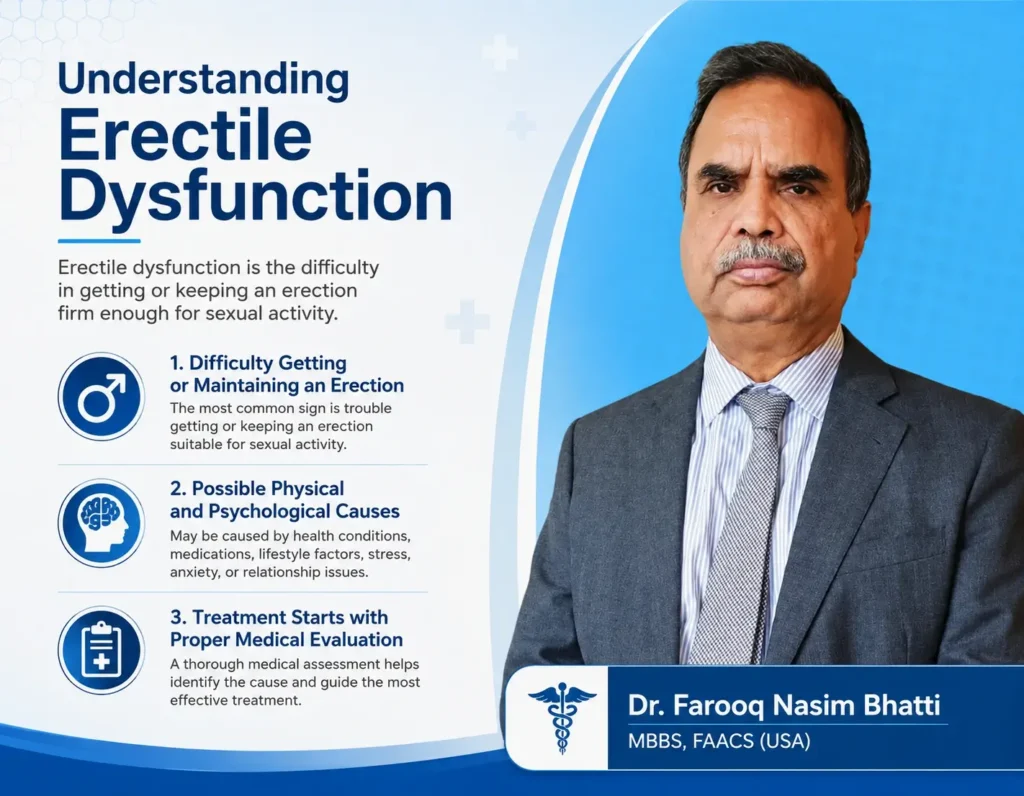 Understanding Erectile Dysfunction

Erectile dysfunction is the difficulty in getting or keeping an erection firm enough for sexual activity.

1. Difficulty Getting or Maintaining an Erection
The most common sign is trouble getting or keeping an erection suitable for sexual activity.

2. Possible Physical and Psychological Causes
May be caused by health conditions, medications, lifestyle factors, stress, anxiety, or relationship issues.

3. Treatment Starts with Proper Medical Evaluation
A thorough medical assessment helps identify the cause and guide the most effective treatment.

Dr. Farooq Nasim Bhatti
MBBS, FAACS (USA)